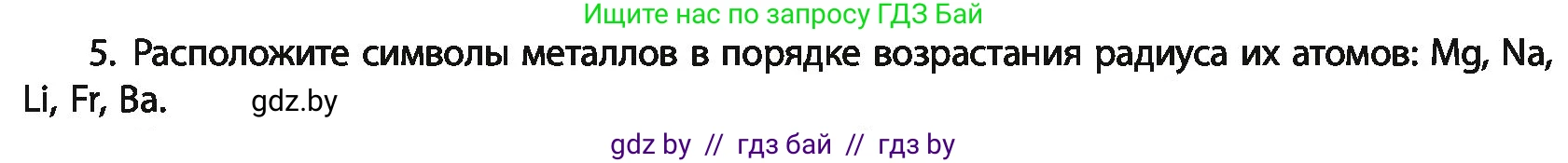 Ищите нас по запросу ГДЗ Бай

5. Расположите символы металлов в порядке возрастания радиуса их атомов: Mg, Na, Li, Fr, Ba. gdz.by

gdz by // гдз бай // гдз by